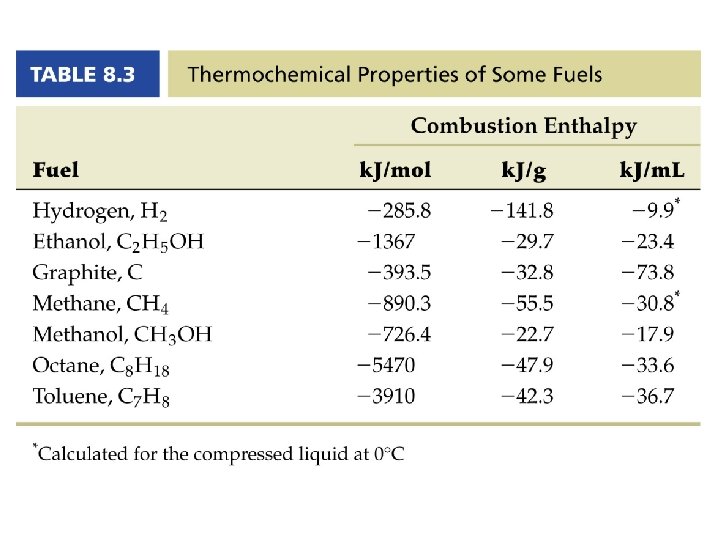 TABLE 8.3 Thermochemical Properties of Some Fuels

| | Combustion Enthalpy | | |
|---|---|---|---|
| Fuel | kJ/mol | kJ/g | kJ/mL |
| Hydrogen, $H_2$ | −285.8 | −141.8 | −9.9* |
| Ethanol, $C_2H_5OH$ | −1367 | −29.7 | −23.4 |
| Graphite, C | −393.5 | −32.8 | −73.8 |
| Methane, $CH_4$ | −890.3 | −55.5 | −30.8* |
| Methanol, $CH_3OH$ | −726.4 | −22.7 | −17.9 |
| Octane, $C_8H_{18}$ | −5470 | −47.9 | −33.6 |
| Toluene, $C_7H_8$ | −3910 | −42.3 | −36.7 |

*Calculated for the compressed liquid at 0°C